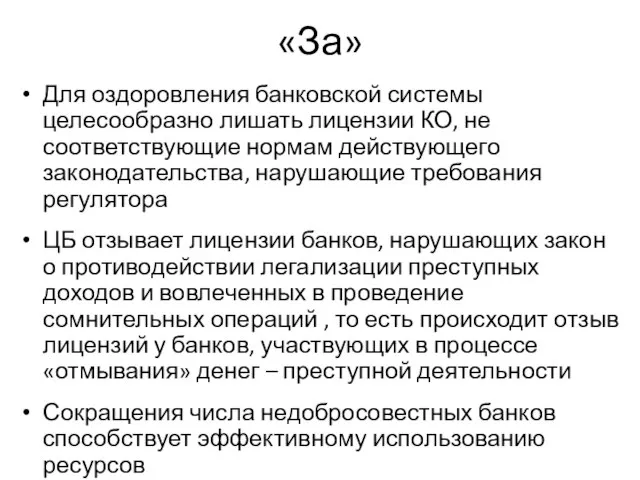 «За»

• Для оздоровления банковской системы целесообразно лишать лицензии КО, не соответствующие нормам действующего законодательства, нарушающие требования регулятора

• ЦБ отзывает лицензии банков, нарушающих закон о противодействии легализации преступных доходов и вовлеченных в проведение сомнительных операций , то есть происходит отзыв лицензий у банков, участвующих в процессе «отмывания» денег – преступной деятельности

• Сокращения числа недобросовестных банков способствует эффективному использованию ресурсов